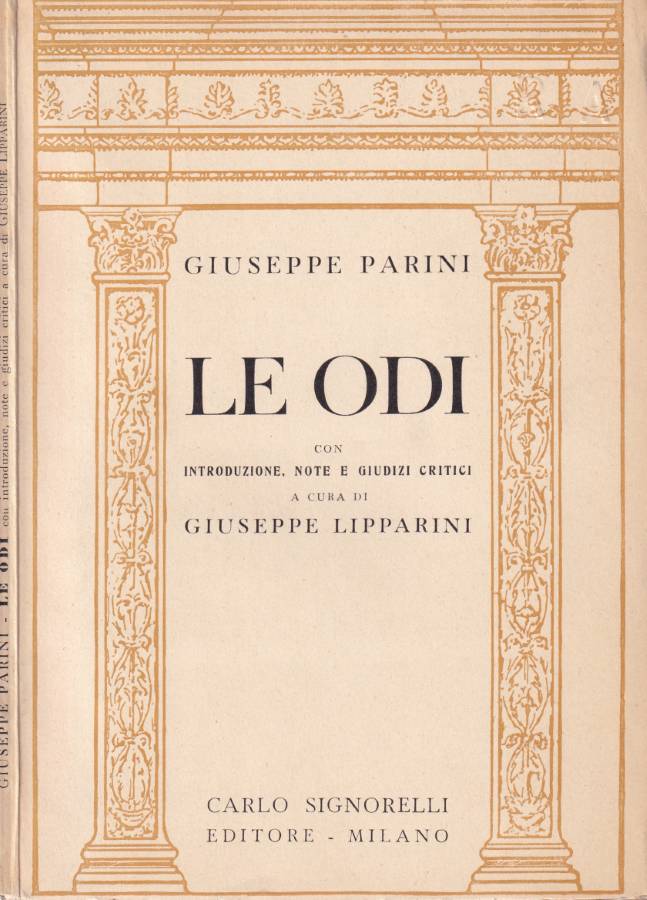 GIUSEPPE PARINI

LE ODI

CON
INTRODUZIONE, NOTE E GIUDIZI CRITICI
A CURA DI
GIUSEPPE LIPPARINI

CARLO SIGNORELLI
EDITORE - MILANO

GIUSEPPE PARINI - LE ODI con introduzione, note e giudizi critici a cura di GIUSEPPE LIPPARINI